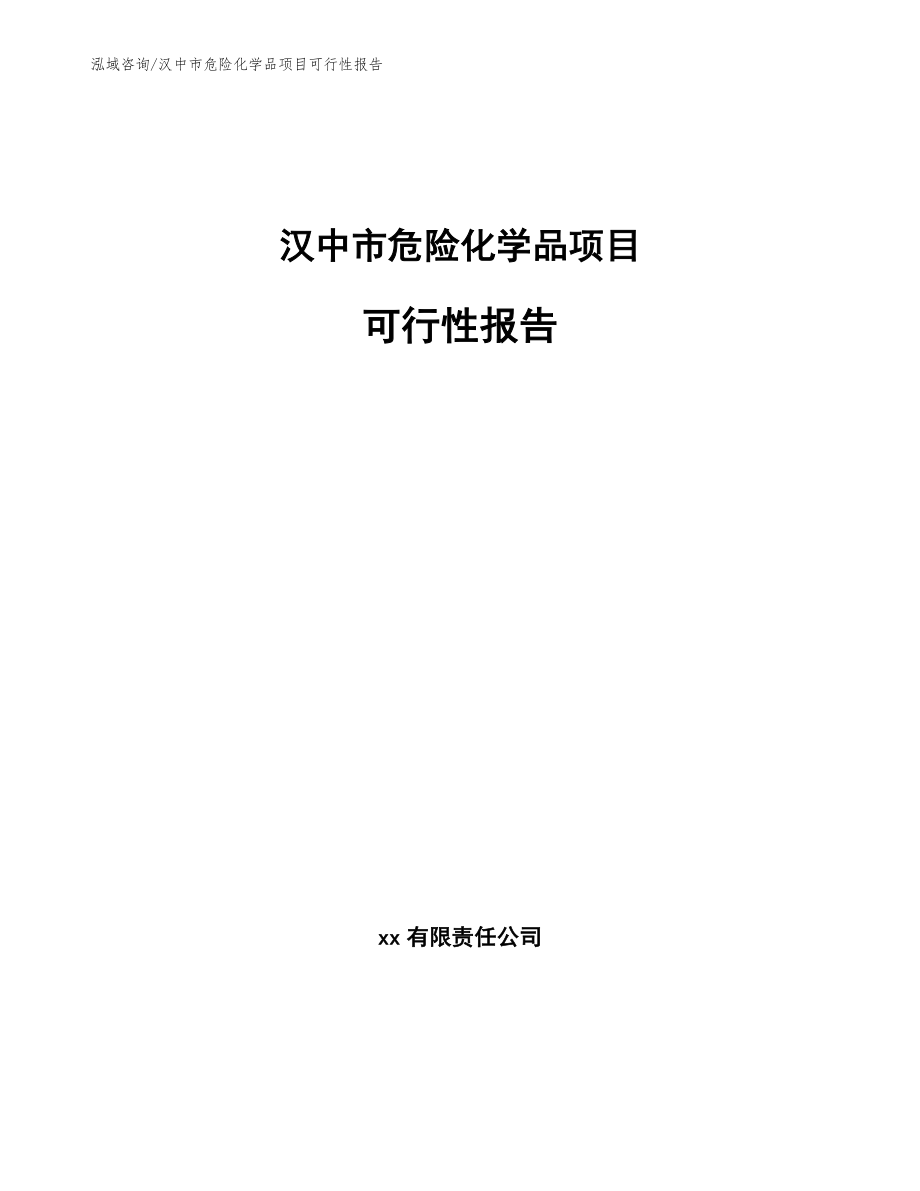 泓域咨询/汉中市危险化学品项目可行性报告

汉中市危险化学品项目

可行性报告

xx 有限责任公司